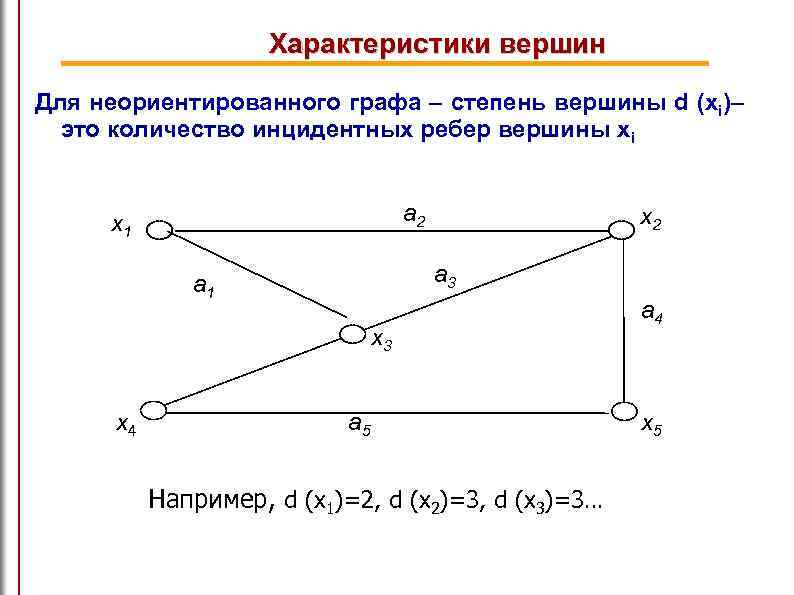 Характеристики вершин

Для неориентированного графа – степень вершины d ($x_i$)– это количество инцидентных ребер вершины $x_i$

$x_1$
$a_2$
$x_2$
$a_1$
$a_3$
$a_4$
$x_3$
$x_4$
$a_5$
$x_5$

Например, d ($x_1$)=2, d ($x_2$)=3, d ($x_3$)=3…